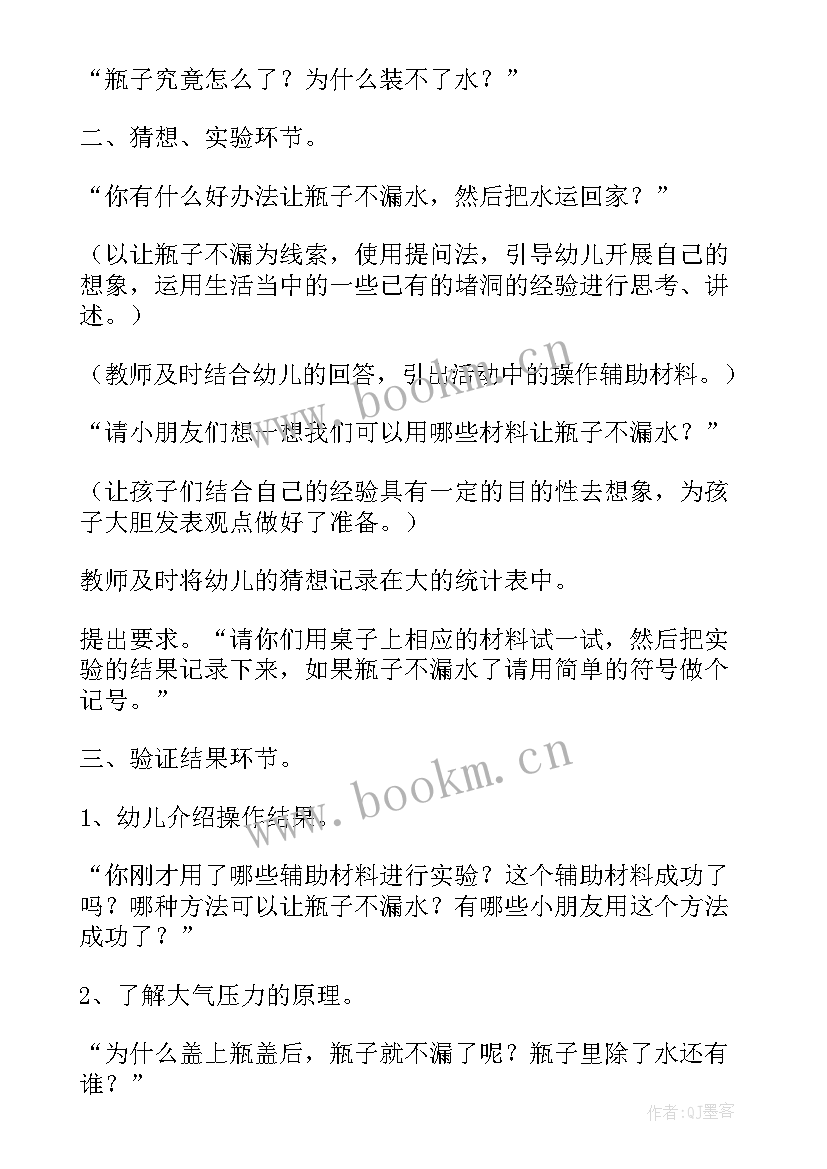 “瓶子究竟怎么了？为什么装不了水？”

二、猜想、实验环节。

“你有什么好办法让瓶子不漏水，然后把水运回家？”

（以让瓶子不漏为线索，使用提问法，引导幼儿开展自己的想象，运用生活当中的一些已有的堵洞的经验进行思考、讲述。）

（教师及时结合幼儿的回答，引出活动中的操作辅助材料。）

“请小朋友们想一想我们可以用哪些材料让瓶子不漏水？”

（让孩子们结合自己的经验具有一定的目的性去想象，为孩子大胆发表观点做好了准备。）

教师及时将幼儿的猜想记录在大的统计表中。

提出要求。“请你们用桌子上相应的材料试一试，然后把实验的结果记录下来，如果瓶子不漏水了请用简单的符号做个记号。”

三、验证结果环节。

1、幼儿介绍操作结果。

“你刚才用了哪些辅助材料进行实验？这个辅助材料成功了吗？哪种方法可以让瓶子不漏水？有哪些小朋友用这个方法成功了？”

2、了解大气压力的原理。

“为什么盖上瓶盖后，瓶子就不漏了呢？瓶子里除了水还有谁？”

www.bookm.cn

www.bookm.cn

作者:QJ墨客